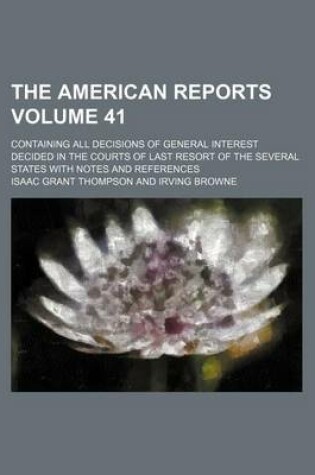 THE AMERICAN REPORTS VOLUME 41

CONTAINING ALL DECISIONS OF GENERAL INTEREST DECIDED IN THE COURTS OF LAST RESORT OF THE SEVERAL STATES WITH NOTES AND REFERENCES

ISAAC GRANT THOMPSON AND IRVING BROWNE